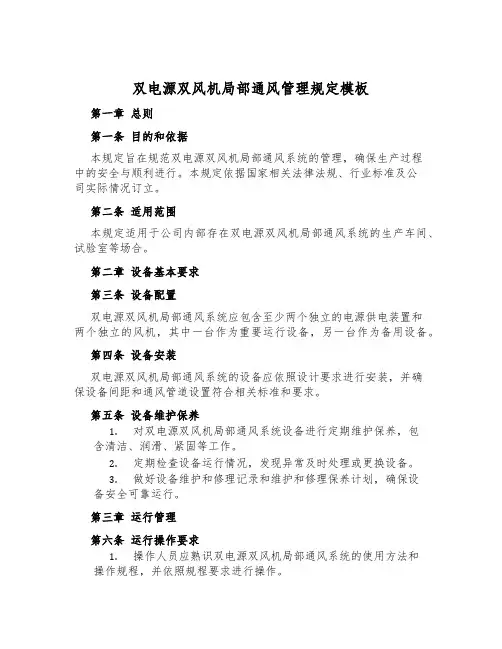 双电源双风机局部通风管理规定模板

第一章 总则

第一条 目的和依据

本规定旨在规范双电源双风机局部通风系统的管理，确保生产过程中的安全与顺利进行。本规定依据国家相关法律法规、行业标准及公司实际情况订立。

第二条 适用范围

本规定适用于公司内部存在双电源双风机局部通风系统的生产车间、试验室等场合。

第二章 设备基本要求

第三条 设备配置

双电源双风机局部通风系统应包含至少两个独立的电源供电装置和两个独立的风机，其中一台作为重要运行设备，另一台作为备用设备。

第四条 设备安装

双电源双风机局部通风系统的设备应依照设计要求进行安装，并确保设备间距和通风管道设置符合相关标准和要求。

第五条 设备维护保养

1. 对双电源双风机局部通风系统设备进行定期维护保养，包含清洁、润滑、紧固等工作。

2. 定期检查设备运行情况，发现异常及时处理或更换设备。

3. 做好设备维护和修理记录和维护和修理保养计划，确保设备安全可靠运行。

第三章 运行管理

第六条 运行操作要求

1. 操作人员应熟识双电源双风机局部通风系统的使用方法和操作规程，并依照规程要求进行操作。